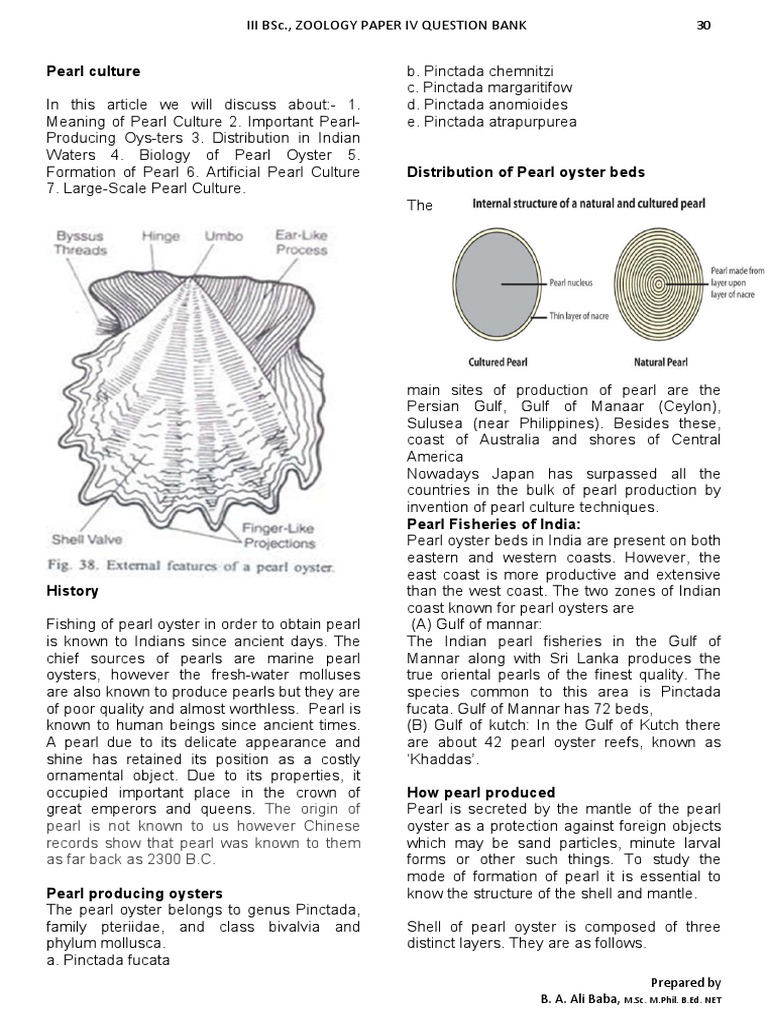 III BSc., ZOOLOGY PAPER IV QUESTION BANK 30

**Pearl culture**

In this article we will discuss about:- 1. Meaning of Pearl Culture 2. Important Pearl-Producing Oys-ters 3. Distribution in Indian Waters 4. Biology of Pearl Oyster 5. Formation of Pearl 6. Artificial Pearl Culture 7. Large-Scale Pearl Culture.

Byssus Threads
Hinge
Umbo
Ear-Like Process
Shell Valve
Finger-Like Projections

Fig. 38. External features of a pearl oyster.

**History**

Fishing of pearl oyster in order to obtain pearl is known to Indians since ancient days. The chief sources of pearls are marine pearl oysters, however the fresh-water molluses are also known to produce pearls but they are of poor quality and almost worthless. Pearl is known to human beings since ancient times. A pearl due to its delicate appearance and shine has retained its position as a costly ornamental object. Due to its properties, it occupied important place in the crown of great emperors and queens. The origin of pearl is not known to us however Chinese records show that pearl was known to them as far back as 2300 B.C.

**Pearl producing oysters**
The pearl oyster belongs to genus Pinctada, family pteriidae, and class bivalvia and phylum mollusca.
a. Pinctada fucata
b. Pinctada chemnitzi
c. Pinctada margaritifow
d. Pinctada anomioides
e. Pinctada atrapurpurea

**Distribution of Pearl oyster beds**

The

Internal structure of a natural and cultured pearl

Pearl nucleus
Thin layer of nacre
Pearl made from layer upon layer of nacre
Cultured Pearl
Natural Pearl

main sites of production of pearl are the Persian Gulf, Gulf of Manaar (Ceylon), Sulusea (near Philippines). Besides these, coast of Australia and shores of Central America
Nowadays Japan has surpassed all the countries in the bulk of pearl production by invention of pearl culture techniques.
**Pearl Fisheries of India:**
Pearl oyster beds in India are present on both eastern and western coasts. However, the east coast is more productive and extensive than the west coast. The two zones of Indian coast known for pearl oysters are
(A) Gulf of mannar:
The Indian pearl fisheries in the Gulf of Mannar along with Sri Lanka produces the true oriental pearls of the finest quality. The species common to this area is Pinctada fucata. Gulf of Mannar has 72 beds,
(B) Gulf of kutch: In the Gulf of Kutch there are about 42 pearl oyster reefs, known as 'Khaddas'.

**How pearl produced**
Pearl is secreted by the mantle of the pearl oyster as a protection against foreign objects which may be sand particles, minute larval forms or other such things. To study the mode of formation of pearl it is essential to know the structure of the shell and mantle.

Shell of pearl oyster is composed of three distinct layers. They are as follows.

Prepared by
B. A. Ali Baba, M.Sc. M.Phil. B.Ed. NET